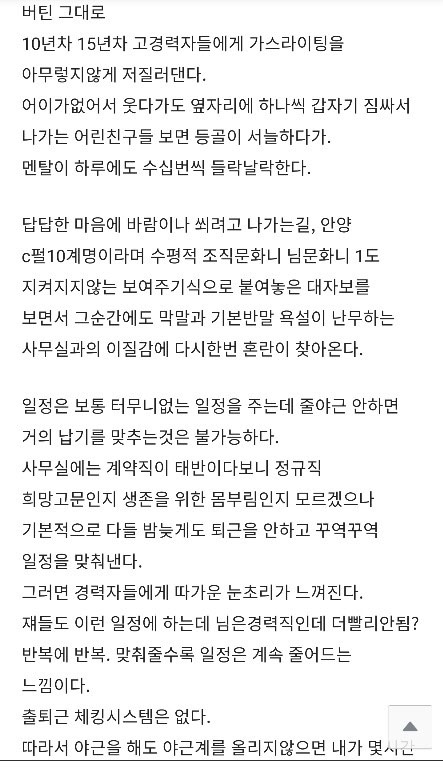 버틴 그대로
10년차 15년차 고경력자들에게 가스라이팅을 아무렇지않게 저질러댄다.
어이가없어서 웃다가도 옆자리에 하나씩 갑자기 짐싸서 나가는 어린친구들 보면 등골이 서늘하다가.
멘탈이 하루에도 수십번씩 들락날락한다.

답답한 마음에 바람이나 쐬려고 나가는길, 안양 c펄10계명이라며 수평적 조직문화니 님문화니 1도 지켜지지않는 보여주기식으로 붙여놓은 대자보를 보면서 그순간에도 막말과 기본반말 욕설이 난무하는 사무실과의 이질감에 다시한번 혼란이 찾아온다.

일정은 보통 터무니없는 일정을 주는데 줄야근 안하면 거의 납기를 맞추는것은 불가능하다.
사무실에는 계약직이 태반이다보니 정규직 희망고문인지 생존을 위한 몸부림인지 모르겠으나 기본적으로 다들 밤늦게도 퇴근을 안하고 꾸역꾸역 일정을 맞춰낸다.
그러면 경력자들에게 따가운 눈초리가 느껴진다.
쟤들도 이런 일정에 하는데 님은경력직인데 더빨리안됨?
반복에 반복. 맞춰줄수록 일정은 계속 줄어드는 느낌이다.
출퇴근 체킹시스템은 없다.
따라서 야근을 해도 야근계를 올리지않으면 내가 몇시간